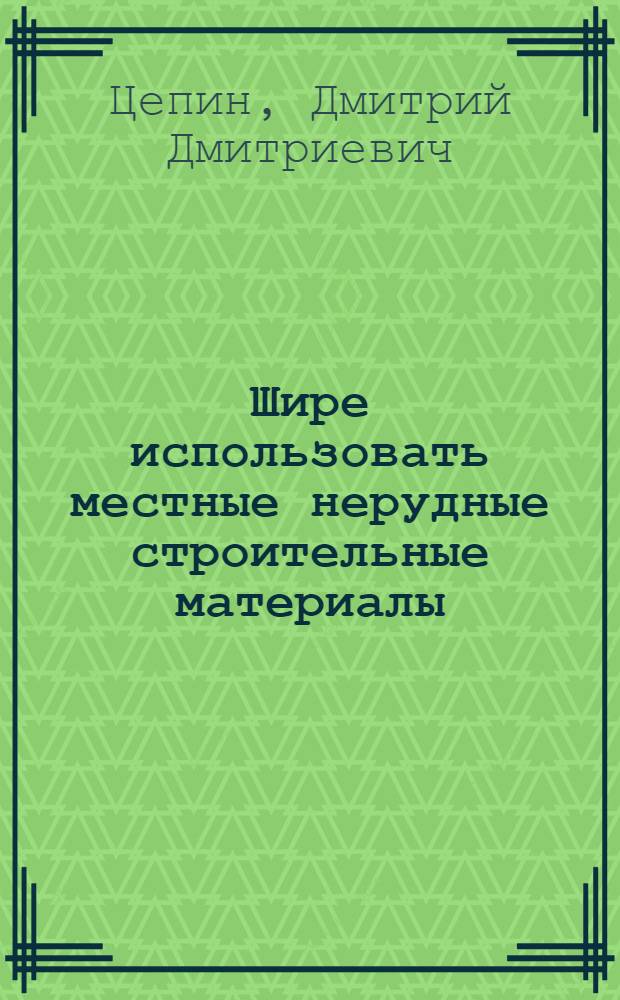 Цепин, Дмитрий Дмитриевич

Шире использовать местные нерудные строительные материалы